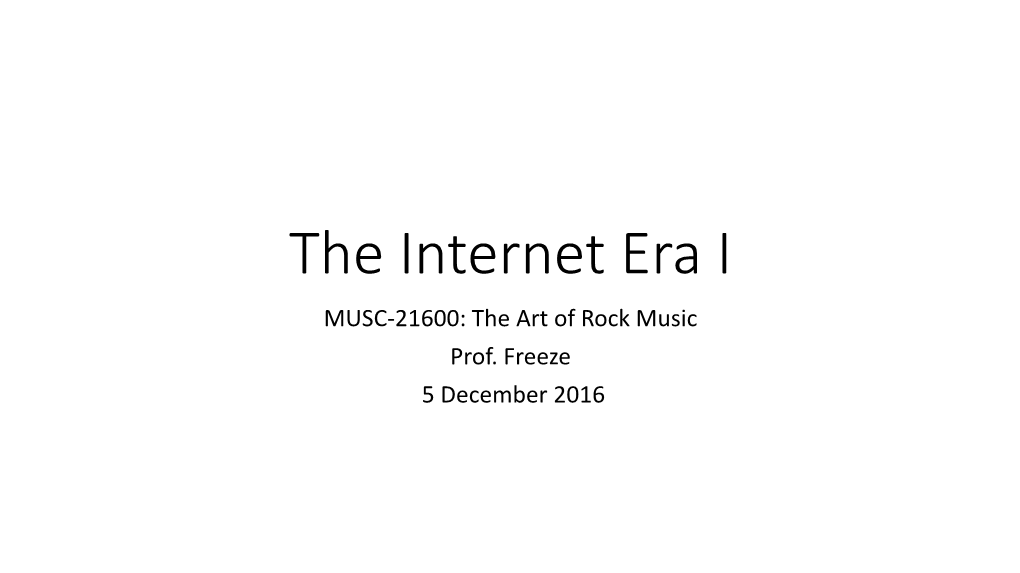 The Internet Era I

MUSC-21600: The Art of Rock Music
Prof. Freeze
5 December 2016